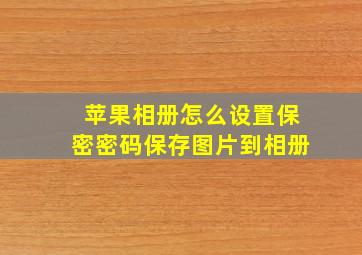 苹果相册怎么设置保密密码保存图片到相册